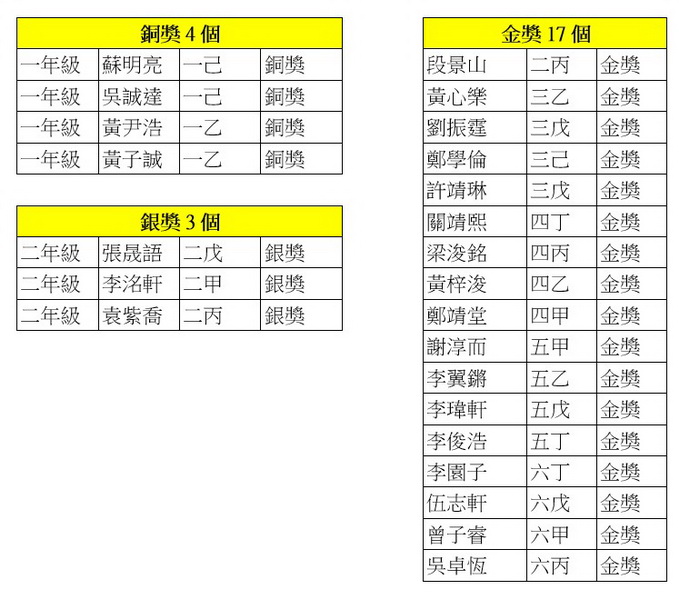 | 銅獎4個 | | | |
|---|---|---|---|
| 一年級 | 蘇明亮 | 一己 | 銅獎 |
| 一年級 | 吳誠達 | 一己 | 銅獎 |
| 一年級 | 黃尹浩 | 一乙 | 銅獎 |
| 一年級 | 黃子誠 | 一乙 | 銅獎 |

| 銀獎3個 | | | |
|---|---|---|---|
| 二年級 | 張晟語 | 二戊 | 銀獎 |
| 二年級 | 李洺軒 | 二甲 | 銀獎 |
| 二年級 | 袁紫喬 | 二丙 | 銀獎 |

| 金獎17個 | | |
|---|---|---|
| 段景山 | 二丙 | 金獎 |
| 黃心樂 | 三乙 | 金獎 |
| 劉振霆 | 三戊 | 金獎 |
| 鄭學倫 | 三己 | 金獎 |
| 許靖琳 | 三戊 | 金獎 |
| 關靖熙 | 四丁 | 金獎 |
| 梁浚銘 | 四丙 | 金獎 |
| 黃梓浚 | 四乙 | 金獎 |
| 鄭靖堂 | 四甲 | 金獎 |
| 謝淳而 | 五甲 | 金獎 |
| 李翼鏘 | 五乙 | 金獎 |
| 李瑋軒 | 五戊 | 金獎 |
| 李俊浩 | 五丁 | 金獎 |
| 李園子 | 六丁 | 金獎 |
| 伍志軒 | 六戊 | 金獎 |
| 曾子睿 | 六甲 | 金獎 |
| 吳卓恆 | 六丙 | 金獎 |